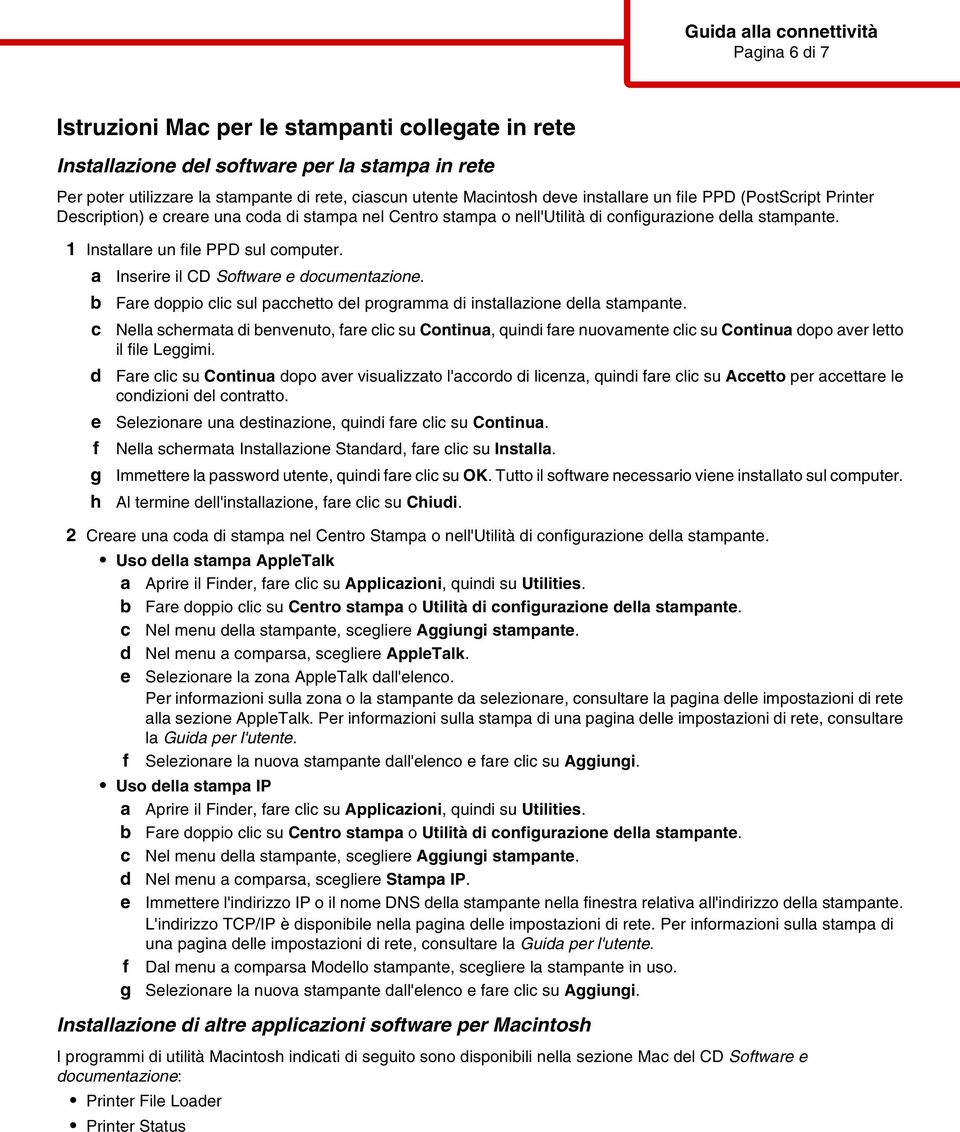 Guida alla connettività
Pagina 6 di 7

Istruzioni Mac per le stampanti collegate in rete

Installazione del software per la stampa in rete

Per poter utilizzare la stampante di rete, ciascun utente Macintosh deve installare un file PPD (PostScript Printer Description) e creare una coda di stampa nel Centro stampa o nell'Utilità di configurazione della stampante.

1 Installare un file PPD sul computer.
a Inserire il CD Software e documentazione.
b Fare doppio clic sul pacchetto del programma di installazione della stampante.
c Nella schermata di benvenuto, fare clic su Continua, quindi fare nuovamente clic su Continua dopo aver letto il file Leggimi.
d Fare clic su Continua dopo aver visualizzato l'accordo di licenza, quindi fare clic su Accetto per accettare le condizioni del contratto.
e Selezionare una destinazione, quindi fare clic su Continua.
f Nella schermata Installazione Standard, fare clic su Installa.
g Immettere la password utente, quindi fare clic su OK. Tutto il software necessario viene installato sul computer.
h Al termine dell'installazione, fare clic su Chiudi.

2 Creare una coda di stampa nel Centro Stampa o nell'Utilità di configurazione della stampante.
• Uso della stampa AppleTalk
a Aprire il Finder, fare clic su Applicazioni, quindi su Utilities.
b Fare doppio clic su Centro stampa o Utilità di configurazione della stampante.
c Nel menu della stampante, scegliere Aggiungi stampante.
d Nel menu a comparsa, scegliere AppleTalk.
e Selezionare la zona AppleTalk dall'elenco.
Per informazioni sulla zona o la stampante da selezionare, consultare la pagina delle impostazioni di rete alla sezione AppleTalk. Per informazioni sulla stampa di una pagina delle impostazioni di rete, consultare la Guida per l'utente.
f Selezionare la nuova stampante dall'elenco e fare clic su Aggiungi.
• Uso della stampa IP
a Aprire il Finder, fare clic su Applicazioni, quindi su Utilities.
b Fare doppio clic su Centro stampa o Utilità di configurazione della stampante.
c Nel menu della stampante, scegliere Aggiungi stampante.
d Nel menu a comparsa, scegliere Stampa IP.
e Immettere l'indirizzo IP o il nome DNS della stampante nella finestra relativa all'indirizzo della stampante.
L'indirizzo TCP/IP è disponibile nella pagina delle impostazioni di rete. Per informazioni sulla stampa di una pagina delle impostazioni di rete, consultare la Guida per l'utente.
f Dal menu a comparsa Modello stampante, scegliere la stampante in uso.
g Selezionare la nuova stampante dall'elenco e fare clic su Aggiungi.

Installazione di altre applicazioni software per Macintosh

I programmi di utilità Macintosh indicati di seguito sono disponibili nella sezione Mac del CD Software e documentazione:
• Printer File Loader
• Printer Status